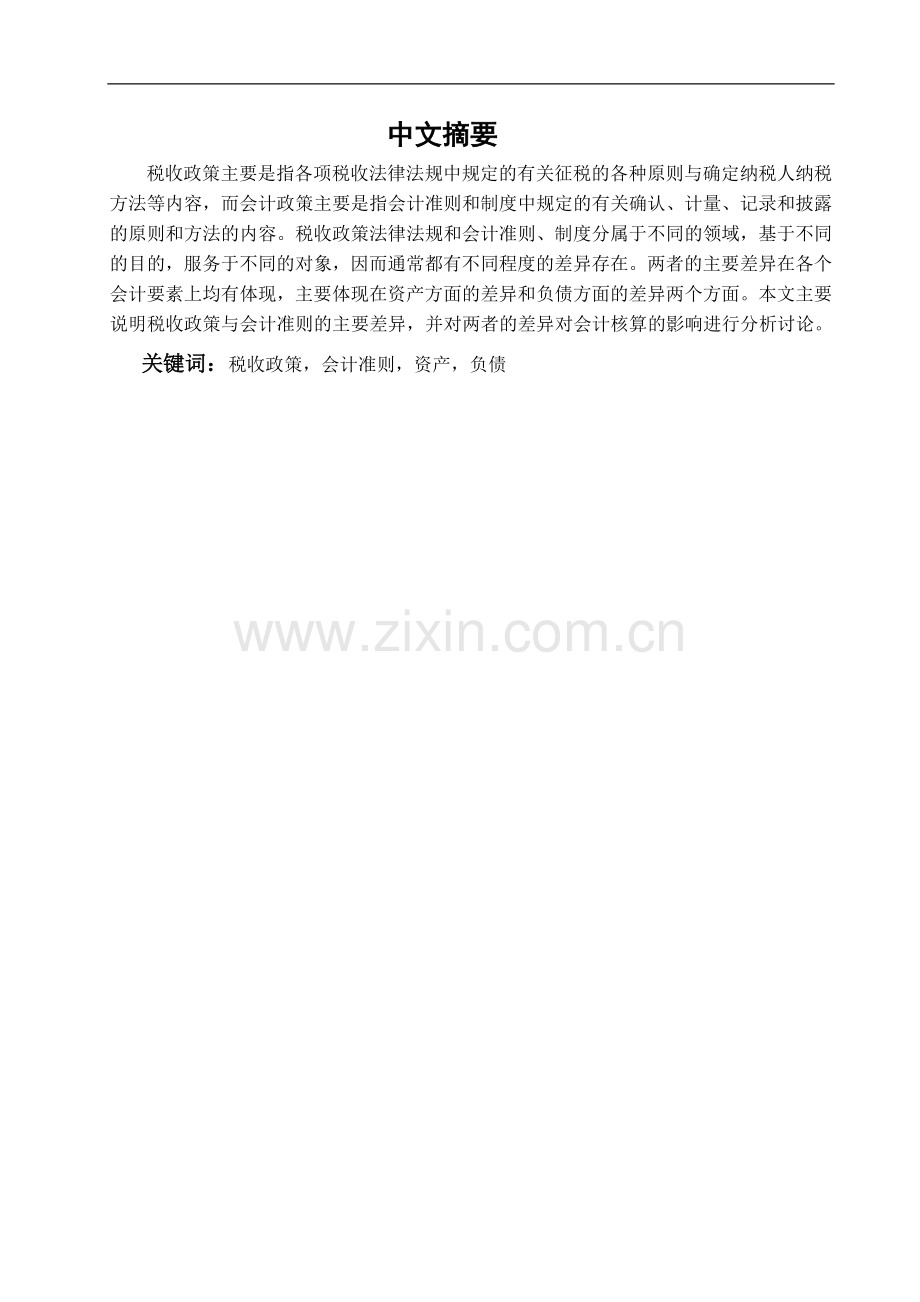 中文摘要

税收政策主要是指各项税收法律法规中规定的有关征税的各种原则与确定纳税人纳税方法等内容，而会计政策主要是指会计准则和制度中规定的有关确认、计量、记录和披露的原则和方法的内容。税收政策法律法规和会计准则、制度分属于不同的领域，基于不同的目的，服务于不同的对象，因而通常都有不同程度的差异存在。两者的主要差异在各个会计要素上均有体现，主要体现在资产方面的差异和负债方面的差异两个方面。本文主要说明税收政策与会计准则的主要差异，并对两者的差异对会计核算的影响进行分析讨论。

关键词：税收政策，会计准则，资产，负债

www.zixin.com.cn